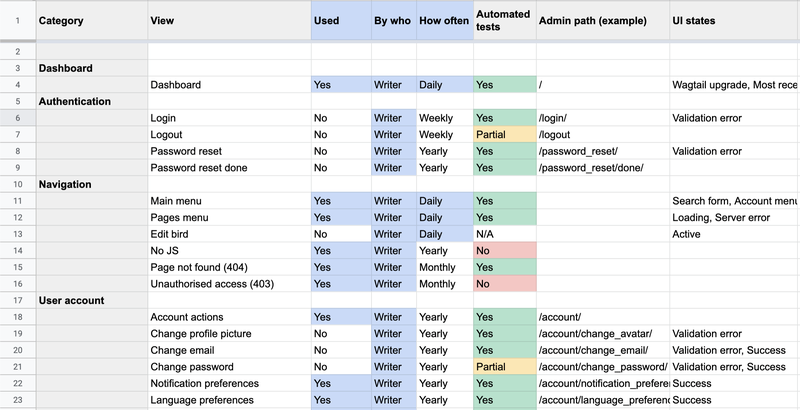 | 1 | Category | View | Used | By who | How often | Automated tests | Admin path (example) | UI states |
|---|---|---|---|---|---|---|---|---|
| 2 | | | | | | | | |
| 3 | Dashboard | | | | | | | |
| 4 | | Dashboard | Yes | Writer | Daily | Yes | / | Wagtail upgrade, Most rece |
| 5 | Authentication | | | | | | | |
| 6 | | Login | No | Writer | Weekly | Yes | /login/ | Validation error |
| 7 | | Logout | No | Writer | Weekly | Partial | /logout | |
| 8 | | Password reset | No | Writer | Yearly | Yes | /password_reset/ | Validation error |
| 9 | | Password reset done | No | Writer | Yearly | Yes | /password_reset/done/ | |
| 10 | Navigation | | | | | | | |
| 11 | | Main menu | Yes | Writer | Daily | Yes | | Search form, Account menu |
| 12 | | Pages menu | Yes | Writer | Daily | Yes | | Loading, Server error |
| 13 | | Edit bird | No | Writer | Daily | N/A | | Active |
| 14 | | No JS | Yes | Writer | Yearly | No | | |
| 15 | | Page not found (404) | Yes | Writer | Monthly | Yes | | |
| 16 | | Unauthorised access (403) | Yes | Writer | Monthly | No | | |
| 17 | User account | | | | | | | |
| 18 | | Account actions | Yes | Writer | Yearly | Yes | /account/ | |
| 19 | | Change profile picture | No | Writer | Yearly | Yes | /account/change_avatar/ | Validation error |
| 20 | | Change email | No | Writer | Yearly | Yes | /account/change_email/ | Validation error, Success |
| 21 | | Change password | No | Writer | Yearly | Partial | /account/change_password/ | Validation error, Success |
| 22 | | Notification preferences | Yes | Writer | Yearly | Yes | /account/notification_prefere | Success |
| 23 | | Language preferences | Yes | Writer | Yearly | Yes | /account/language_preferenc | Success |